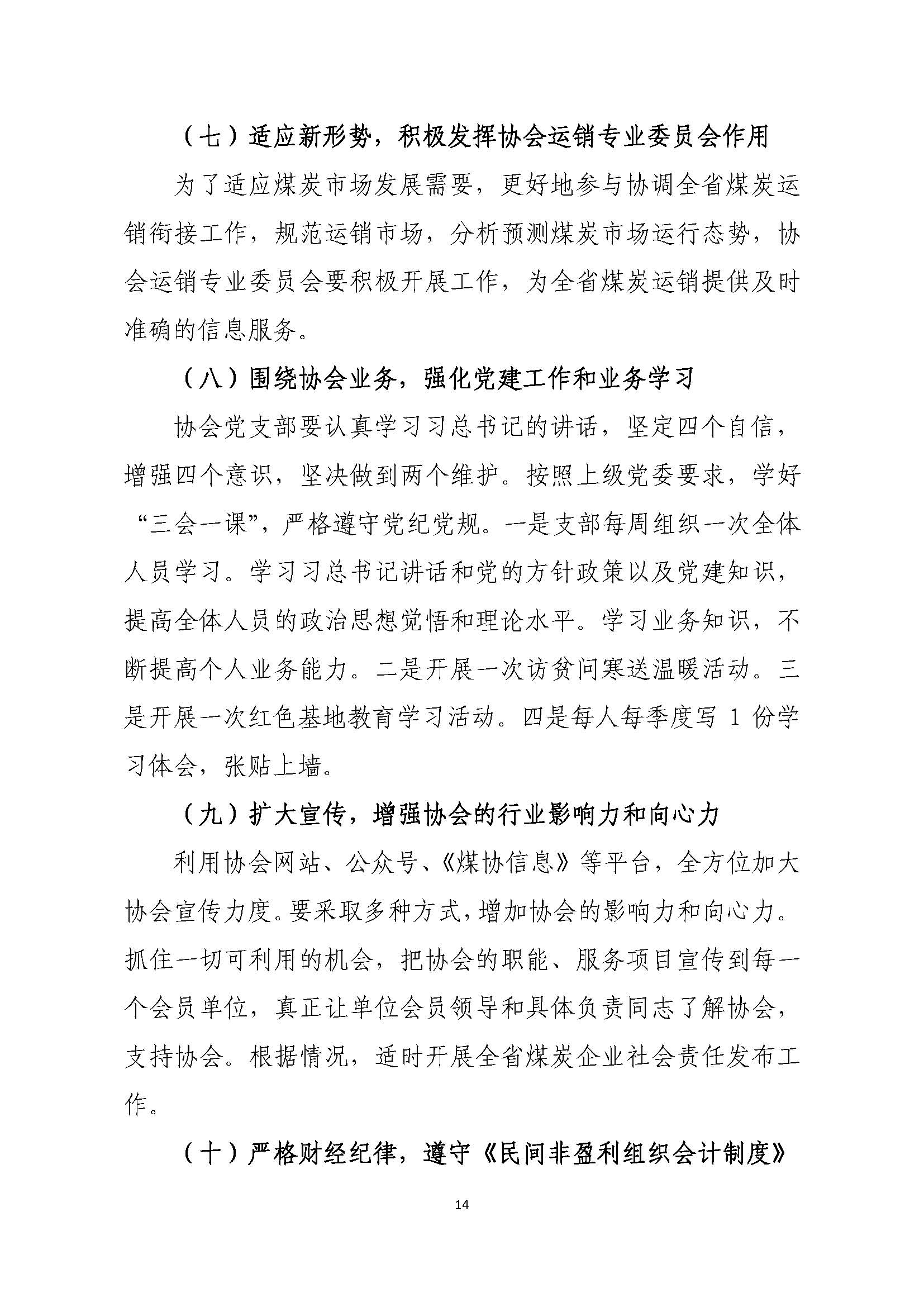 （七）适应新形势，积极发挥协会运销专业委员会作用

为了适应煤炭市场发展需要，更好地参与协调全省煤炭运销衔接工作，规范运销市场，分析预测煤炭市场运行态势，协会运销专业委员会要积极开展工作，为全省煤炭运销提供及时准确的信息服务。

（八）围绕协会业务，强化党建工作和业务学习

协会党支部要认真学习习总书记的讲话，坚定四个自信，增强四个意识，坚决做到两个维护。按照上级党委要求，学好“三会一课”，严格遵守党纪党规。一是支部每周组织一次全体人员学习。学习习总书记讲话和党的方针政策以及党建知识，提高全体人员的政治思想觉悟和理论水平。学习业务知识，不断提高个人业务能力。二是开展一次访贫问寒送温暖活动。三是开展一次红色基地教育学习活动。四是每人每季度写 1 份学习体会，张贴上墙。

（九）扩大宣传，增强协会的行业影响力和向心力

利用协会网站、公众号、《煤协信息》等平台，全方位加大协会宣传力度。要采取多种方式，增加协会的影响力和向心力。抓住一切可利用的机会，把协会的职能、服务项目宣传到每一个会员单位，真正让单位会员领导和具体负责同志了解协会，支持协会。根据情况，适时开展全省煤炭企业社会责任发布工作。

（十）严格财经纪律，遵守《民间非盈利组织会计制度》

14